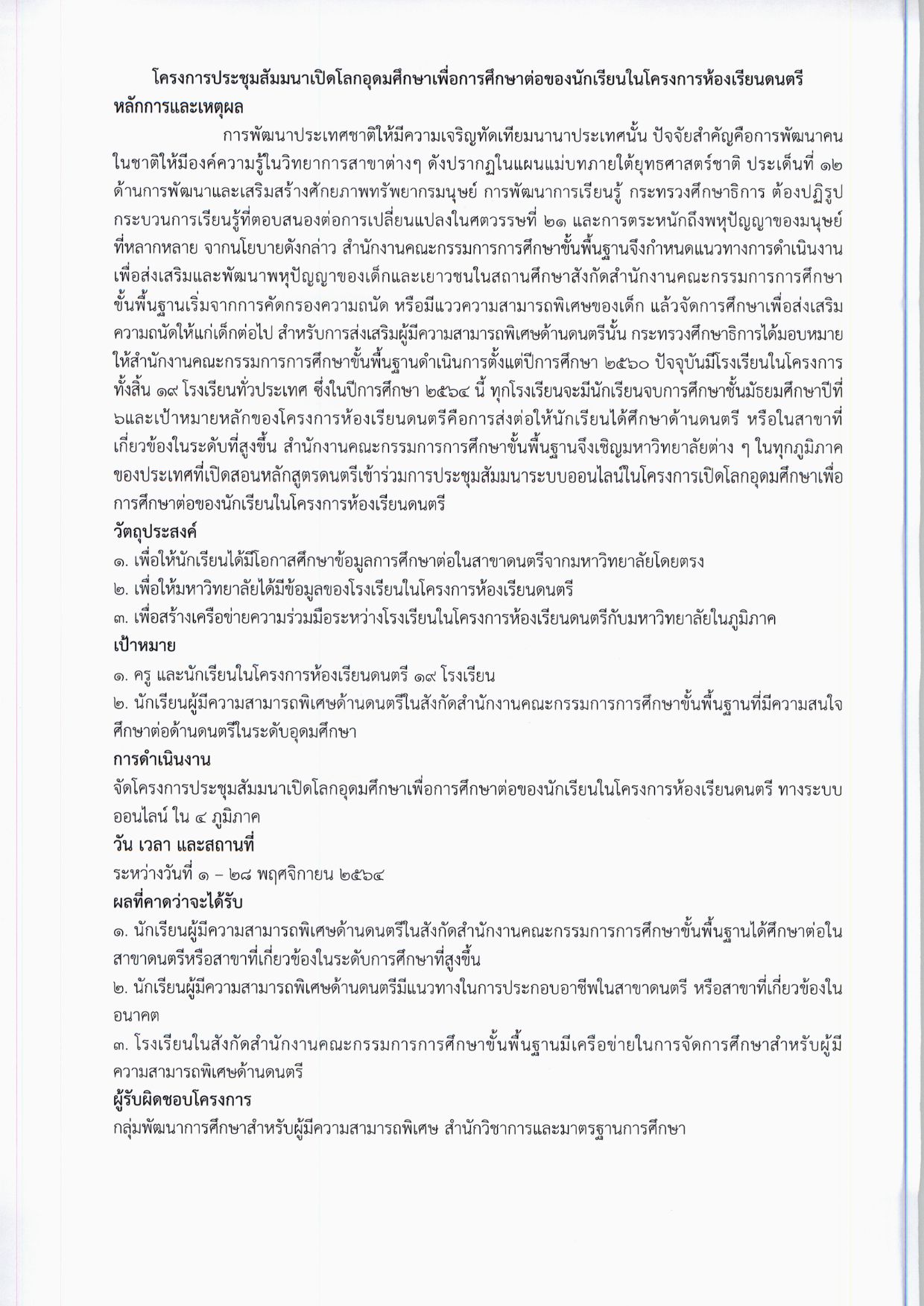 โครงการประชุมสัมมนาเปิดโลกอุดมศึกษาเพื่อการศึกษาต่อของนักเรียนในโครงการห้องเรียนดนตรี

หลักการและเหตุผล

การพัฒนาประเทศชาติให้มีความเจริญทัดเทียมนานาประเทศนั้น ปัจจัยสำคัญคือการพัฒนาคนในชาติให้มีองค์ความรู้ในวิทยาการสาขาต่างๆ ดังปรากฏในแผนแม่บทภายใต้ยุทธศาสตร์ชาติ ประเด็นที่ ๑๒ ด้านการพัฒนาและเสริมสร้างศักยภาพทรัพยากรมนุษย์ การพัฒนาการเรียนรู้ กระทรวงศึกษาธิการ ต้องปฏิรูปกระบวนการเรียนรู้ที่ตอบสนองต่อการเปลี่ยนแปลงในศตวรรษที่ ๒๑ และการตระหนักถึงพหุปัญญาของมนุษย์ที่หลากหลาย จากนโยบายดังกล่าว สำนักงานคณะกรรมการการศึกษาขั้นพื้นฐานจึงกำหนดแนวทางการดำเนินงานเพื่อส่งเสริมและพัฒนาพหุปัญญาของเด็กและเยาวชนในสถานศึกษาสังกัดสำนักงานคณะกรรมการการศึกษาขั้นพื้นฐานเริ่มจากการคัดกรองความถนัด หรือมีแววความสามารถพิเศษของเด็ก แล้วจัดการศึกษาเพื่อส่งเสริมความถนัดให้แก่เด็กต่อไป สำหรับการส่งเสริมผู้มีความสามารถพิเศษด้านดนตรีนั้น กระทรวงศึกษาธิการได้มอบหมายให้สำนักงานคณะกรรมการการศึกษาขั้นพื้นฐานดำเนินการตั้งแต่ปีการศึกษา ๒๕๖๐ ปัจจุบันมีโรงเรียนในโครงการทั้งสิ้น ๑๙ โรงเรียนทั่วประเทศ ซึ่งในปีการศึกษา ๒๕๖๔ นี้ ทุกโรงเรียนจะมีนักเรียนจบการศึกษาชั้นมัธยมศึกษาปีที่ ๖และเป้าหมายหลักของโครงการห้องเรียนดนตรีคือการส่งต่อให้นักเรียนได้ศึกษาด้านดนตรี หรือในสาขาที่เกี่ยวข้องในระดับที่สูงขึ้น สำนักงานคณะกรรมการการศึกษาขั้นพื้นฐานจึงเชิญมหาวิทยาลัยต่าง ๆ ในทุกภูมิภาคของประเทศที่เปิดสอนหลักสูตรดนตรีเข้าร่วมการประชุมสัมมนาระบบออนไลน์ในโครงการเปิดโลกอุดมศึกษาเพื่อการศึกษาต่อของนักเรียนในโครงการห้องเรียนดนตรี

วัตถุประสงค์

๑. เพื่อให้นักเรียนได้มีโอกาสศึกษาข้อมูลการศึกษาต่อในสาขาดนตรีจากมหาวิทยาลัยโดยตรง
๒. เพื่อให้มหาวิทยาลัยได้มีข้อมูลของโรงเรียนในโครงการห้องเรียนดนตรี
๓. เพื่อสร้างเครือข่ายความร่วมมือระหว่างโรงเรียนในโครงการห้องเรียนดนตรีกับมหาวิทยาลัยในภูมิภาค

เป้าหมาย

๑. ครู และนักเรียนในโครงการห้องเรียนดนตรี ๑๙ โรงเรียน
๒. นักเรียนผู้มีความสามารถพิเศษด้านดนตรีในสังกัดสำนักงานคณะกรรมการการศึกษาขั้นพื้นฐานที่มีความสนใจศึกษาต่อด้านดนตรีในระดับอุดมศึกษา

การดำเนินงาน

จัดโครงการประชุมสัมมนาเปิดโลกอุดมศึกษาเพื่อการศึกษาต่อของนักเรียนในโครงการห้องเรียนดนตรี ทางระบบออนไลน์ ใน ๔ ภูมิภาค

วัน เวลา และสถานที่

ระหว่างวันที่ ๑ – ๒๘ พฤศจิกายน ๒๕๖๔

ผลที่คาดว่าจะได้รับ

๑. นักเรียนผู้มีความสามารถพิเศษด้านดนตรีในสังกัดสำนักงานคณะกรรมการการศึกษาขั้นพื้นฐานได้ศึกษาต่อในสาขาดนตรีหรือสาขาที่เกี่ยวข้องในระดับการศึกษาที่สูงขึ้น
๒. นักเรียนผู้มีความสามารถพิเศษด้านดนตรีมีแนวทางในการประกอบอาชีพในสาขาดนตรี หรือสาขาที่เกี่ยวข้องในอนาคต
๓. โรงเรียนในสังกัดสำนักงานคณะกรรมการการศึกษาขั้นพื้นฐานมีเครือข่ายในการจัดการศึกษาสำหรับผู้มีความสามารถพิเศษด้านดนตรี

ผู้รับผิดชอบโครงการ

กลุ่มพัฒนาการศึกษาสำหรับผู้มีความสามารถพิเศษ สำนักวิชาการและมาตรฐานการศึกษา